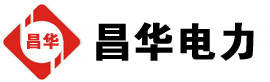 昌华

昌华电力